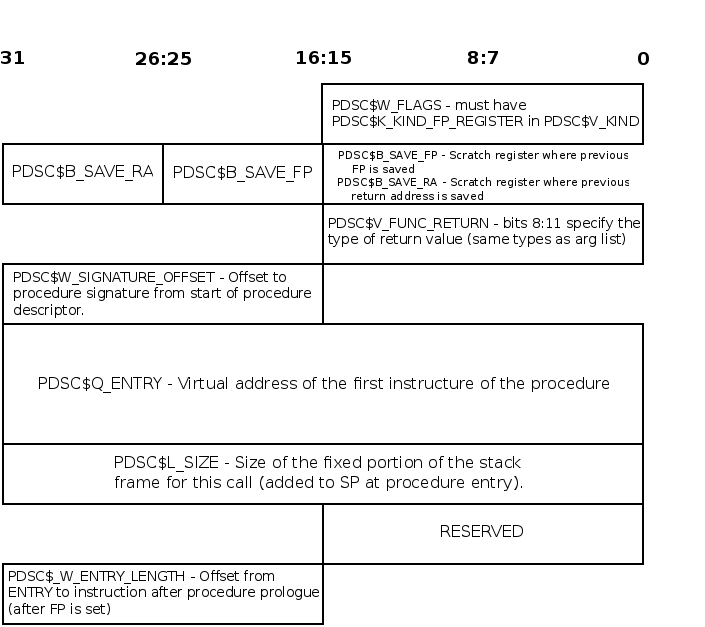 31 26:25 16:15 8:7 0

PDSC$W_FLAGS - must have PDSC$K_KIND_FP_REGISTER in PDSC$V_KIND

PDSC$B_SAVE_RA

PDSC$B_SAVE_FP

PDSC$B_SAVE_FP - Scratch register where previous FP is saved
PDSC$B_SAVE_RA - Scratch register where previous return address is saved

PDSC$V_FUNC_RETURN - bits 8:11 specify the type of return value (same types as arg list)

PDSC$W_SIGNATURE_OFFSET - Offset to procedure signature from start of procedure descriptor.

PDSC$Q_ENTRY - Virtual address of the first instructure of the procedure

PDSC$L_SIZE - Size of the fixed portion of the stack frame for this call (added to SP at procedure entry).

RESERVED

PDSC$_W_ENTRY_LENGTH - Offset from ENTRY to instruction after procedure prologue (after FP is set)